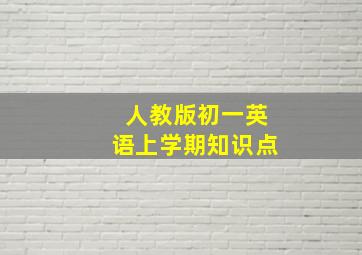 人教版初一英语上学期知识点